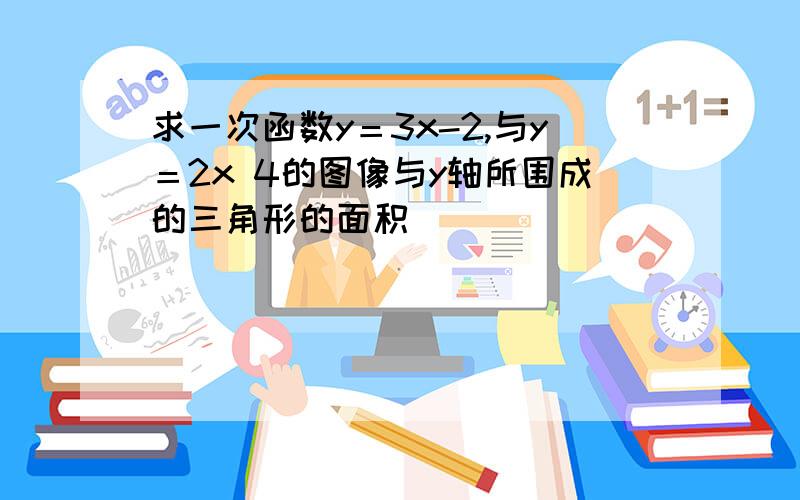 abc

1+1=

求一次函数$y=3x-2$,与$y=2x\ 4$的图像与y轴所围成的三角形的面积